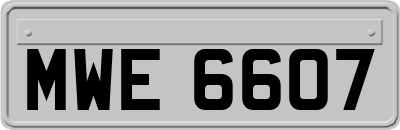 MWE 6607